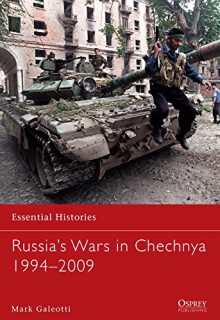 Essential Histories

Russia's Wars in Chechnya
1994–2009

Mark Galeotti

OSPREY
PUBLISHING